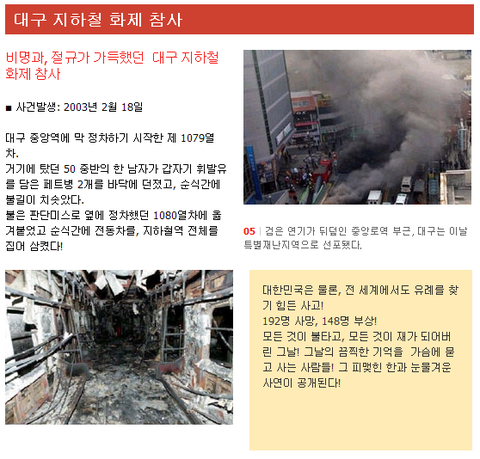 대구 지하철 화제 참사

비명과, 절규가 가득했던 대구 지하철 화제 참사

■ 사건발생: 2003년 2월 18일

대구 중앙역에 막 정차하기 시작한 제 1079열차.
거기에 탔던 50 중반의 한 남자가 갑자기 휘발유를 담은 페트병 2개를 바닥에 던졌고, 순식간에 불길이 치솟았다.
불은 판단미스로 옆에 정차했던 1080열차에 옮겨붙었고 순식간에 전동차를, 지하철역 전체를 집어 삼켰다!

05 | 검은 연기가 뒤덮인 중앙로역 부근, 대구는 이날 특별재난지역으로 선포됐다.

대한민국은 물론, 전 세계에서도 유례를 찾기 힘든 사고!
192명 사망, 148명 부상!
모든 것이 불타고, 모든 것이 재가 되어버린 그날! 그날의 끔찍한 기억을 가슴에 묻고 사는 사람들! 그 피맺힌 한과 눈물겨운 사연이 공개된다!